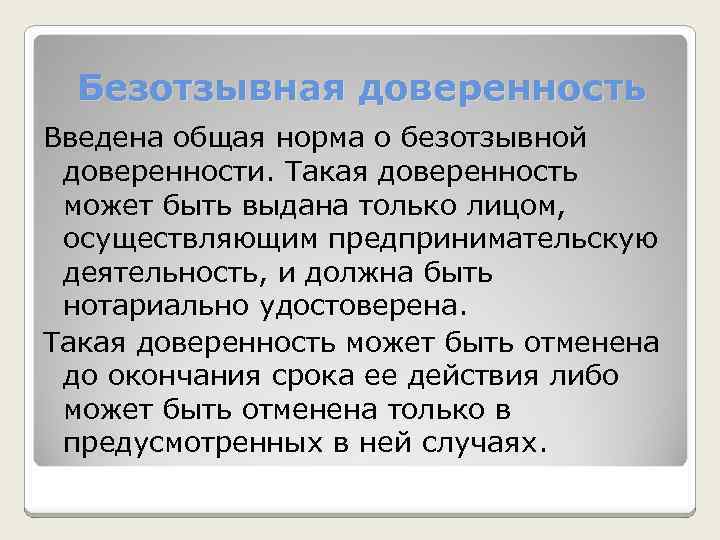 Безотзывная доверенность

Введена общая норма о безотзывной доверенности. Такая доверенность может быть выдана только лицом, осуществляющим предпринимательскую деятельность, и должна быть нотариально удостоверена.

Такая доверенность может быть отменена до окончания срока ее действия либо может быть отменена только в предусмотренных в ней случаях.